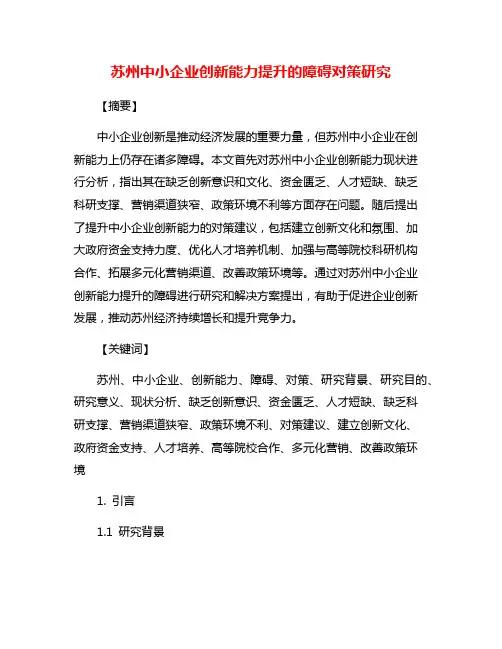 苏州中小企业创新能力提升的障碍对策研究

【摘要】

中小企业创新是推动经济发展的重要力量，但苏州中小企业在创新能力上仍存在诸多障碍。本文首先对苏州中小企业创新能力现状进行分析，指出其在缺乏创新意识和文化、资金匮乏、人才短缺、缺乏科研支撑、营销渠道狭窄、政策环境不利等方面存在问题。随后提出了提升中小企业创新能力的对策建议，包括建立创新文化和氛围、加大政府资金支持力度、优化人才培养机制、加强与高等院校科研机构合作、拓展多元化营销渠道、改善政策环境等。通过对苏州中小企业创新能力提升的障碍进行研究和解决方案提出，有助于促进企业创新发展，推动苏州经济持续增长和提升竞争力。

【关键词】

苏州、中小企业、创新能力、障碍、对策、研究背景、研究目的、研究意义、现状分析、缺乏创新意识、资金匮乏、人才短缺、缺乏科研支撑、营销渠道狭窄、政策环境不利、对策建议、建立创新文化、政府资金支持、人才培养、高等院校合作、多元化营销、改善政策环境

1. 引言

1.1 研究背景